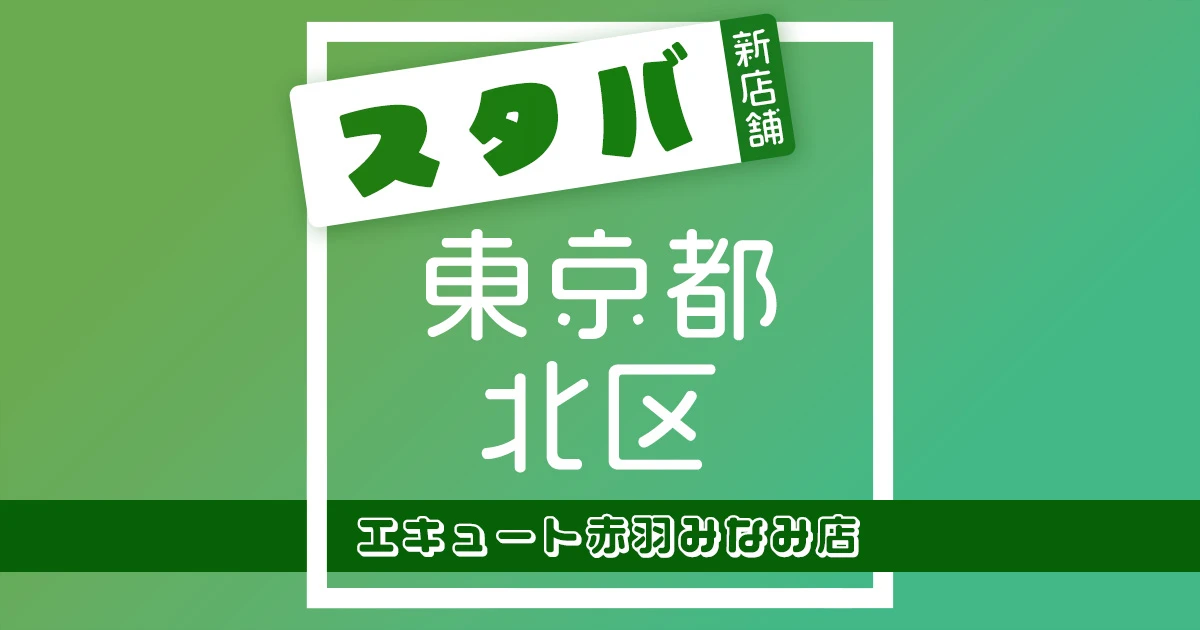 スタバ
新店舗
東京都
北区
エキュート赤羽みなみ店